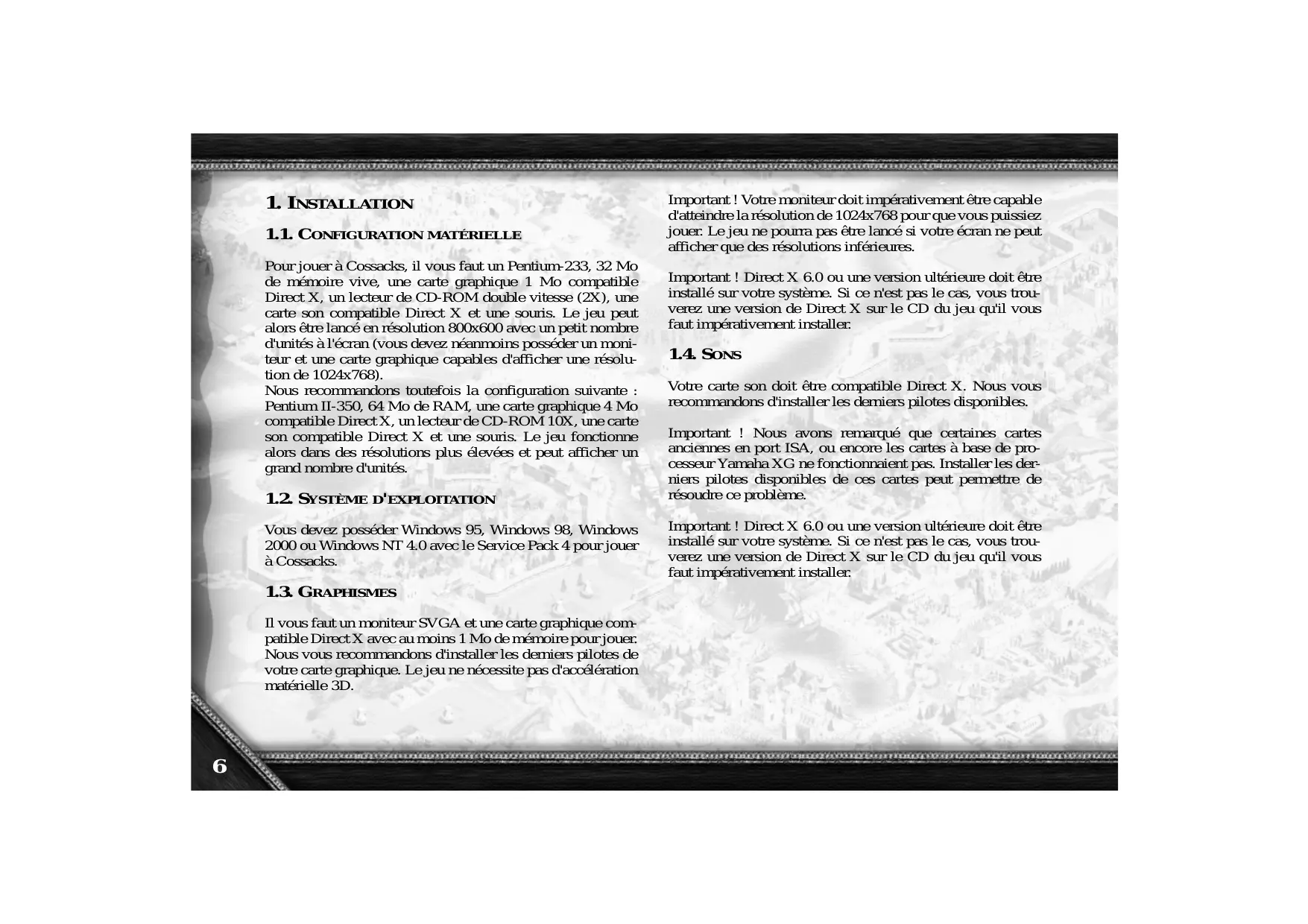 1. INSTALLATION

1.1. CONFIGURATION MATÉRIELLE

Pour jouer à Cossacks, il vous faut un Pentium-233, 32 Mo de mémoire vive, une carte graphique 1 Mo compatible Direct X, un lecteur de CD-ROM double vitesse (2X), une carte son compatible Direct X et une souris. Le jeu peut alors être lancé en résolution 800x600 avec un petit nombre d'unités à l'écran (vous devez néanmoins posséder un moniteur et une carte graphique capables d'afficher une résolution de 1024x768).
Nous recommandons toutefois la configuration suivante : Pentium II-350, 64 Mo de RAM, une carte graphique 4 Mo compatible Direct X, un lecteur de CD-ROM 10X, une carte son compatible Direct X et une souris. Le jeu fonctionne alors dans des résolutions plus élevées et peut afficher un grand nombre d'unités.

1.2. SYSTÈME D'EXPLOITATION

Vous devez posséder Windows 95, Windows 98, Windows 2000 ou Windows NT 4.0 avec le Service Pack 4 pour jouer à Cossacks.

1.3. GRAPHISMES

Il vous faut un moniteur SVGA et une carte graphique compatible Direct X avec au moins 1 Mo de mémoire pour jouer. Nous vous recommandons d'installer les derniers pilotes de votre carte graphique. Le jeu ne nécessite pas d'accélération matérielle 3D.

Important ! Votre moniteur doit impérativement être capable d'atteindre la résolution de 1024x768 pour que vous puissiez jouer. Le jeu ne pourra pas être lancé si votre écran ne peut afficher que des résolutions inférieures.

Important ! Direct X 6.0 ou une version ultérieure doit être installé sur votre système. Si ce n'est pas le cas, vous trouverez une version de Direct X sur le CD du jeu qu'il vous faut impérativement installer.

1.4. SONS

Votre carte son doit être compatible Direct X. Nous vous recommandons d'installer les derniers pilotes disponibles.

Important ! Nous avons remarqué que certaines cartes anciennes en port ISA, ou encore les cartes à base de processeur Yamaha XG ne fonctionnaient pas. Installer les derniers pilotes disponibles de ces cartes peut permettre de résoudre ce problème.

Important ! Direct X 6.0 ou une version ultérieure doit être installé sur votre système. Si ce n'est pas le cas, vous trouverez une version de Direct X sur le CD du jeu qu'il vous faut impérativement installer.

6